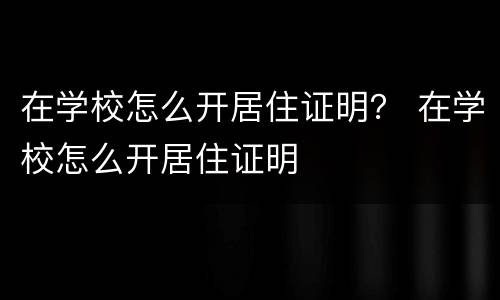 在学校怎么开居住证明？ 在学校怎么开居住证明